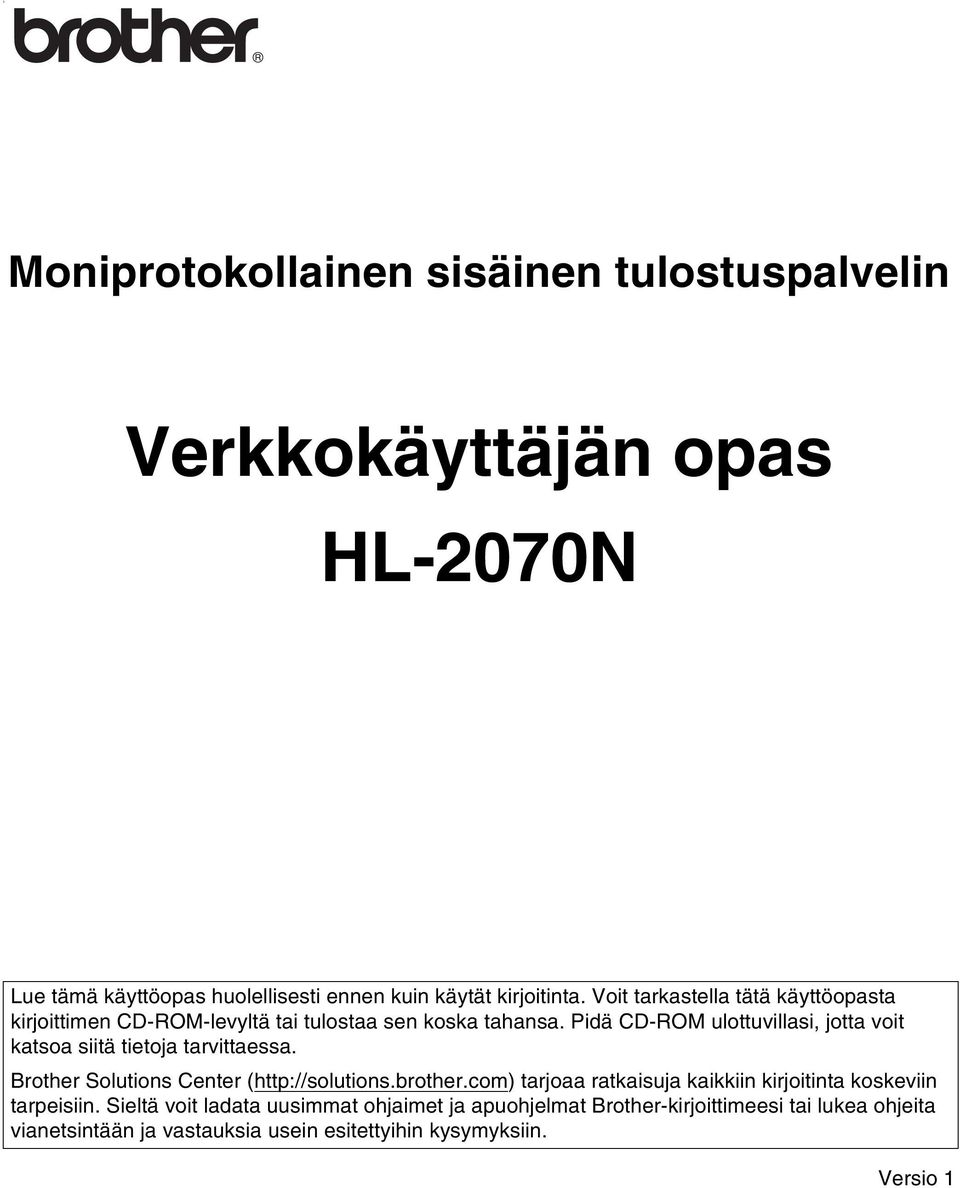 brother®

Moniprotokollainen sisäinen tulostuspalvelin

Verkkokäyttäjän opas

HL-2070N

Lue tämä käyttöopas huolellisesti ennen kuin käytät kirjoitinta. Voit tarkastella tätä käyttöopasta kirjoittimen CD-ROM-levyltä tai tulostaa sen koska tahansa. Pidä CD-ROM ulottuvillasi, jotta voit katsoa siitä tietoja tarvittaessa.

Brother Solutions Center (http://solutions.brother.com) tarjoaa ratkaisuja kaikkiin kirjoitinta koskeviin tarpeisiin. Sieltä voit ladata uusimmat ohjaimet ja apuohjelmat Brother-kirjoittimeesi tai lukea ohjeita vianetsintään ja vastauksia usein esitettyihin kysymyksiin.

Versio 1